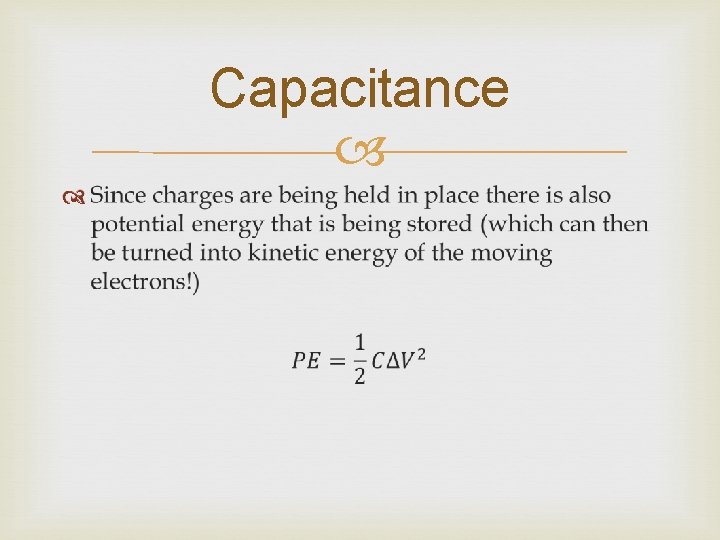 Capacitance

Since charges are being held in place there is also potential energy that is being stored (which can then be turned into kinetic energy of the moving electrons!)

$PE = \frac{1}{2}C\Delta V^2$